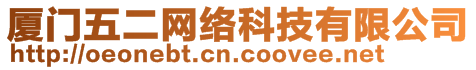 厦门五二网络科技有限公司
http://oeonebt.cn.coovee.net